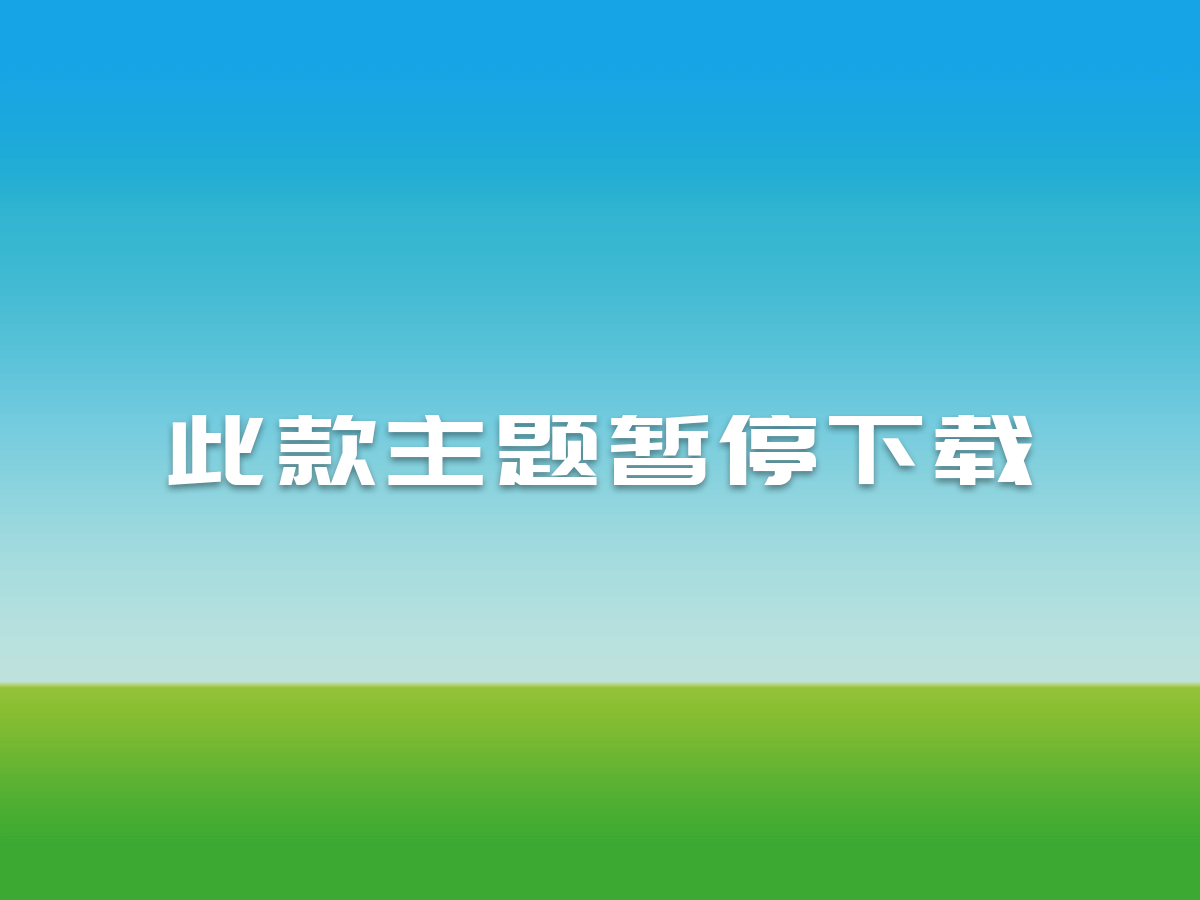 此款主题暂停下载